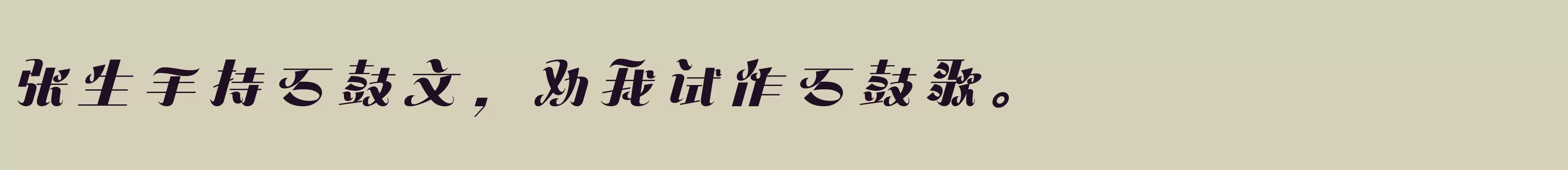 张生手持石鼓文，劝我试作石鼓歌。